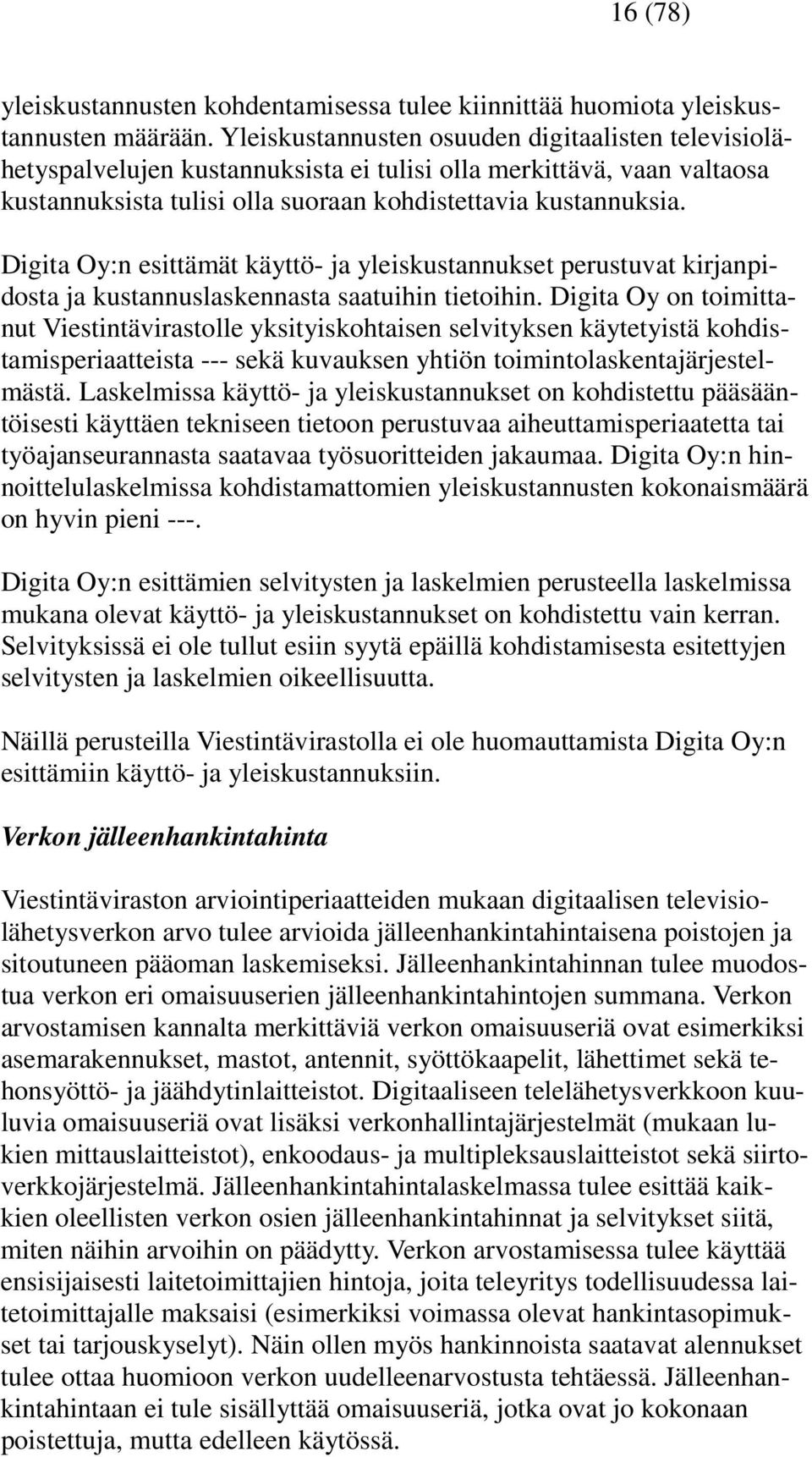 16 (78)

yleiskustannusten kohdentamisessa tulee kiinnittää huomiota yleiskustannusten määrään. Yleiskustannusten osuuden digitaalisten televisiolähetyspalvelujen kustannuksista ei tulisi olla merkittävä, vaan valtaosa kustannuksista tulisi olla suoraan kohdistettavia kustannuksia.

Digita Oy:n esittämät käyttö- ja yleiskustannukset perustuvat kirjanpidosta ja kustannuslaskennasta saatuihin tietoihin. Digita Oy on toimittanut Viestintävirastolle yksityiskohtaisen selvityksen käytetyistä kohdistamisperiaatteista --- sekä kuvauksen yhtiön toimintolaskentajärjestelmästä. Laskelmissa käyttö- ja yleiskustannukset on kohdistettu pääsääntöisesti käyttäen tekniseen tietoon perustuvaa aiheuttamisperiaatetta tai työajanseurannasta saatavaa työsuoritteiden jakaumaa. Digita Oy:n hinnoittelulaskelmissa kohdistamattomien yleiskustannusten kokonaismäärä on hyvin pieni ---.

Digita Oy:n esittämien selvitysten ja laskelmien perusteella laskelmissa mukana olevat käyttö- ja yleiskustannukset on kohdistettu vain kerran. Selvityksissä ei ole tullut esiin syytä epäillä kohdistamisesta esitettyjen selvitysten ja laskelmien oikeellisuutta.

Näillä perusteilla Viestintävirastolla ei ole huomauttamista Digita Oy:n esittämiin käyttö- ja yleiskustannuksiin.

Verkon jälleenhankintahinta

Viestintäviraston arviointiperiaatteiden mukaan digitaalisen televisiolähetysverkon arvo tulee arvioida jälleenhankintahintaisena poistojen ja sitoutuneen pääoman laskemiseksi. Jälleenhankintahinnan tulee muodostua verkon eri omaisuuserien jälleenhankintahintojen summana. Verkon arvostamisen kannalta merkittäviä verkon omaisuuseriä ovat esimerkiksi asemarakennukset, mastot, antennit, syöttökaapelit, lähettimet sekä tehonsyöttö- ja jäähdytinlaitteistot. Digitaaliseen telelähetysverkkoon kuuluvia omaisuuseriä ovat lisäksi verkonhallintajärjestelmät (mukaan lukien mittauslaitteistot), enkoodaus- ja multipleksauslaitteistot sekä siirtoverkkojärjestelmä. Jälleenhankintahintalaskelmassa tulee esittää kaikkien oleellisten verkon osien jälleenhankintahinnat ja selvitykset siitä, miten näihin arvoihin on päädytty. Verkon arvostamisessa tulee käyttää ensisijaisesti laitetoimittajien hintoja, joita teleyritys todellisuudessa laitetoimittajalle maksaisi (esimerkiksi voimassa olevat hankintasopimukset tai tarjouskyselyt). Näin ollen myös hankinnoista saatavat alennukset tulee ottaa huomioon verkon uudelleenarvostusta tehtäessä. Jälleenhankintahintaan ei tule sisällyttää omaisuuseriä, jotka ovat jo kokonaan poistettuja, mutta edelleen käytössä.